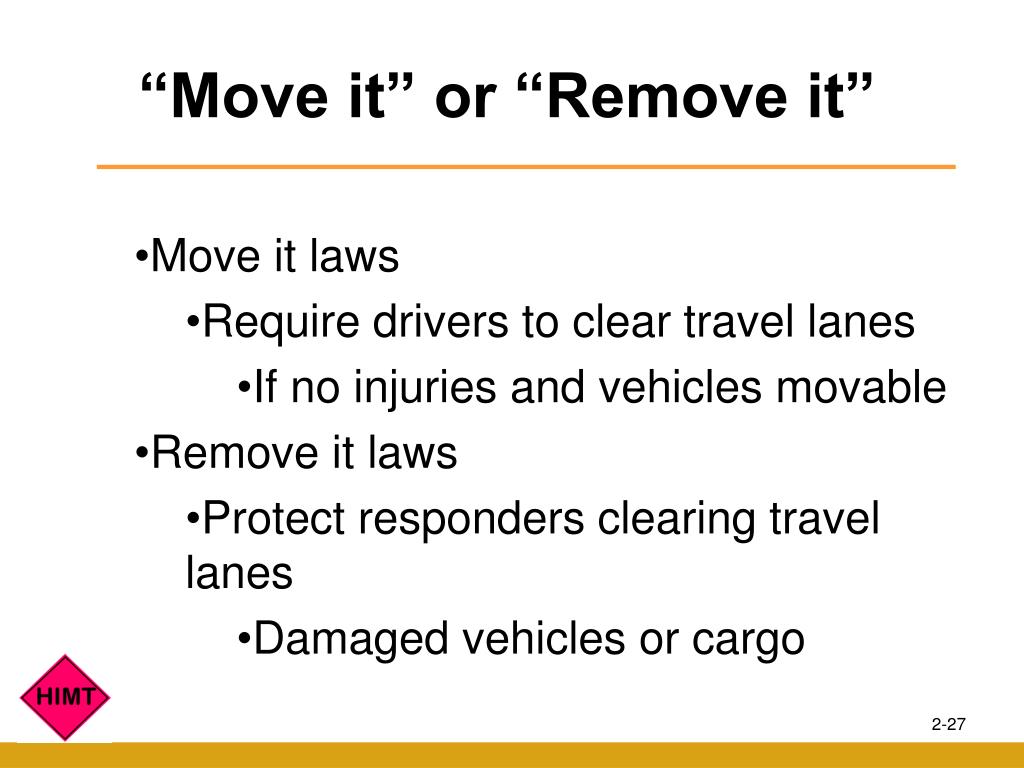 “Move it” or “Remove it”

•Move it laws

•Require drivers to clear travel lanes

•If no injuries and vehicles movable

•Remove it laws

•Protect responders clearing travel lanes

•Damaged vehicles or cargo

HIMT

2-27